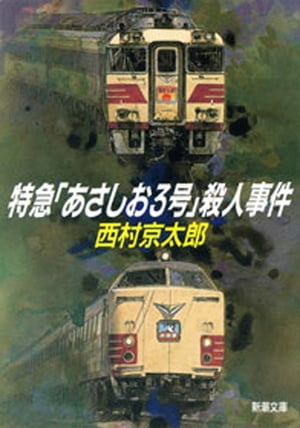 特急「あさしお3号」殺人事件

西村京太郎

新潮文庫